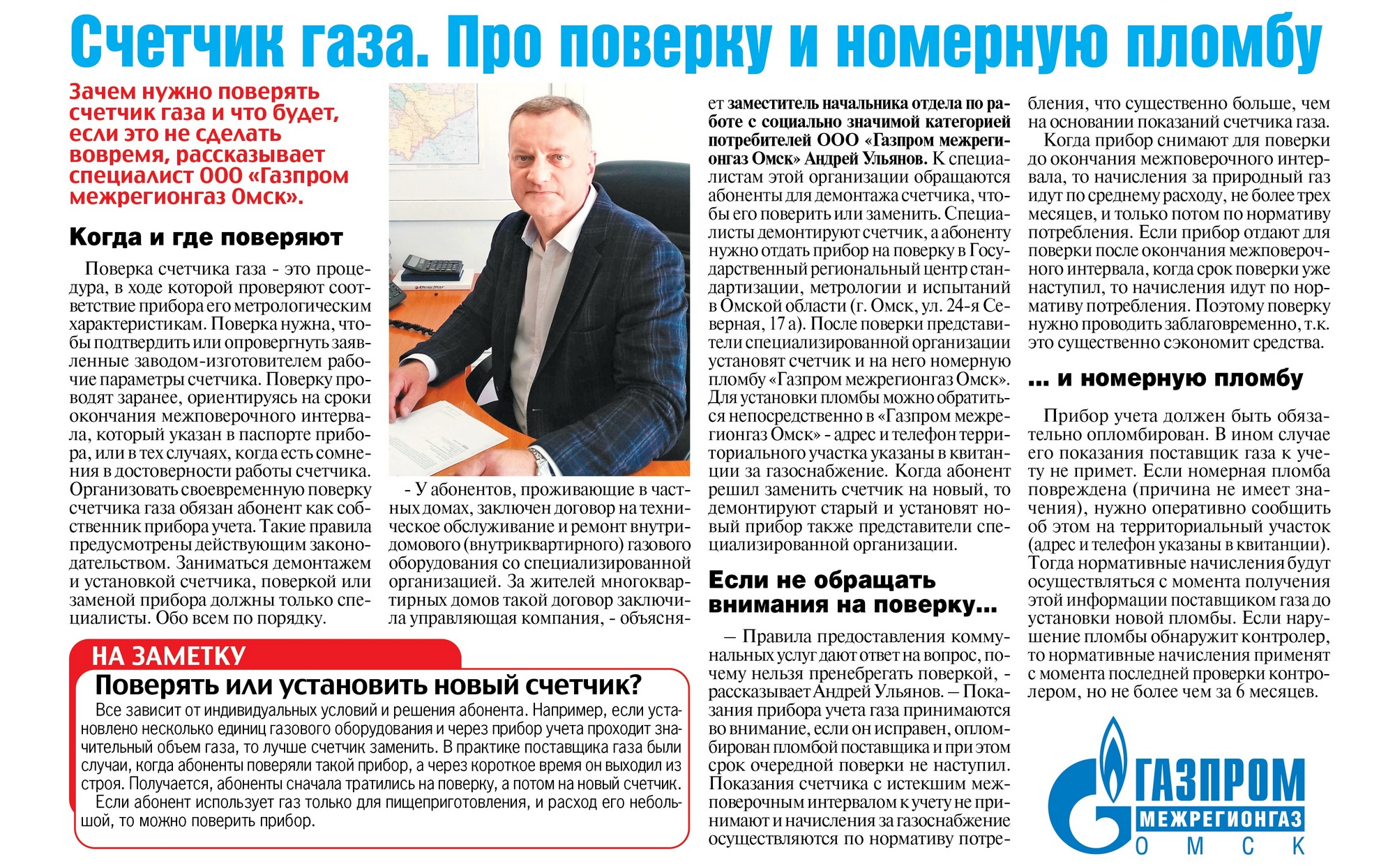 Счетчик газа. Про поверку и номерную пломбу

Зачем нужно поверять счетчик газа и что будет, если это не сделать вовремя, рассказывает специалист ООО «Газпром межрегионгаз Омск».

Когда и где поверяют

Поверка счетчика газа - это процедура, в ходе которой проверяют соответствие прибора его метрологическим характеристикам. Поверка нужна, чтобы подтвердить или опровергнуть заявленные заводом-изготовителем рабочие параметры счетчика. Поверку проводят заранее, ориентируясь на сроки окончания межповерочного интервала, который указан в паспорте прибора, или в тех случаях, когда есть сомнения в достоверности работы счетчика. Организовать своевременную поверку счетчика газа обязан абонент как собственник прибора учета. Такие правила предусмотрены действующим законодательством. Заниматься демонтажем и установкой счетчика, поверкой или заменой прибора должны только специалисты. Обо всем по порядку.

- У абонентов, проживающие в частных домах, заключен договор на техническое обслуживание и ремонт внутридомового (внутриквартирного) газового оборудования со специализированной организацией. За жителей многоквартирных домов такой договор заключила управляющая компания, - объясняет заместитель начальника отдела по работе с социально значимой категорией потребителей ООО «Газпром межрегионгаз Омск» Андрей Ульянов. К специалистам этой организации обращаются абоненты для демонтажа счетчика, чтобы его поверить или заменить. Специалисты демонтируют счетчик, а абоненту нужно отдать прибор на поверку в Государственный региональный центр стандартизации, метрологии и испытаний в Омской области (г. Омск, ул. 24-я Северная, 17 а). После поверки представители специализированной организации установят счетчик и на него номерную пломбу «Газпром межрегионгаз Омск». Для установки пломбы можно обратиться непосредственно в «Газпром межрегионгаз Омск» - адрес и телефон территориального участка указаны в квитанции за газоснабжение. Когда абонент решил заменить счетчик на новый, то демонтируют старый и установят новый прибор также представители специализированной организации.

Если не обращать внимания на поверку...

– Правила предоставления коммунальных услуг дают ответ на вопрос, почему нельзя пренебрегать поверкой, - рассказывает Андрей Ульянов. – Показания прибора учета газа принимаются во внимание, если он исправен, опломбирован пломбой поставщика и при этом срок очередной поверки не наступил. Показания счетчика с истекшим межповерочным интервалом к учету не принимают и начисления за газоснабжение осуществляются по нормативу потребления, что существенно больше, чем на основании показаний счетчика газа.

Когда прибор снимают для поверки до окончания межповерочного интервала, то начисления за природный газ идут по среднему расходу, не более трех месяцев, и только потом по нормативу потребления. Если прибор отдают для поверки после окончания межповерочного интервала, когда срок поверки уже наступил, то начисления идут по нормативу потребления. Поэтому поверку нужно проводить заблаговременно, т.к. это существенно сэкономит средства.

... и номерную пломбу

Прибор учета должен быть обязательно опломбирован. В ином случае его показания поставщик газа к учету не примет. Если номерная пломба повреждена (причина не имеет значения), нужно оперативно сообщить об этом на территориальный участок (адрес и телефон указаны в квитанции). Тогда нормативные начисления будут осуществляться с момента получения этой информации поставщиком газа до установки новой пломбы. Если нарушение пломбы обнаружит контролер, то нормативные начисления применят с момента последней проверки контролером, но не более чем за 6 месяцев.

НА ЗАМЕТКУ
Поверять или установить новый счетчик?
Все зависит от индивидуальных условий и решения абонента. Например, если установлено несколько единиц газового оборудования и через прибор учета проходит значительный объем газа, то лучше счетчик заменить. В практике поставщика газа были случаи, когда абоненты поверяли такой прибор, а через короткое время он выходил из строя. Получается, абоненты сначала тратились на поверку, а потом на новый счетчик.
Если абонент использует газ только для пищеприготовления, и расход его небольшой, то можно поверить прибор.

ГАЗПРОМ
МЕЖРЕГИОНГАЗ
ОМСК